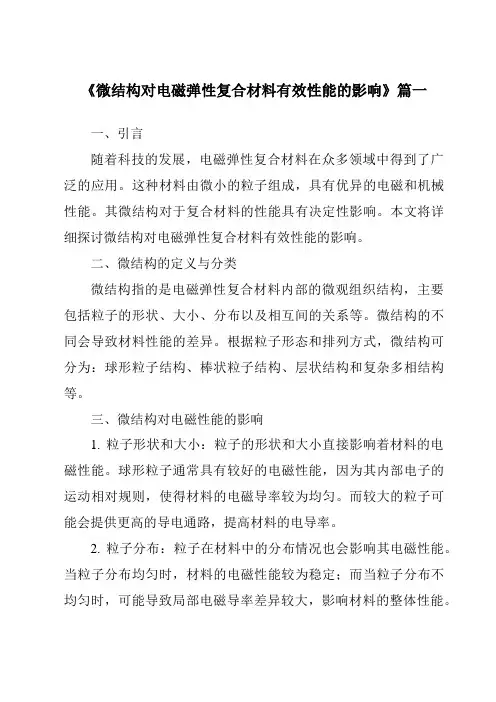 《微结构对电磁弹性复合材料有效性能的影响》篇一

一、引言

随着科技的发展，电磁弹性复合材料在众多领域中得到了广泛的应用。这种材料由微小的粒子组成，具有优异的电磁和机械性能。其微结构对于复合材料的性能具有决定性影响。本文将详细探讨微结构对电磁弹性复合材料有效性能的影响。

二、微结构的定义与分类

微结构指的是电磁弹性复合材料内部的微观组织结构，主要包括粒子的形状、大小、分布以及相互间的关系等。微结构的不同会导致材料性能的差异。根据粒子形态和排列方式，微结构可分为：球形粒子结构、棒状粒子结构、层状结构和复杂多相结构等。

三、微结构对电磁性能的影响

1. 粒子形状和大小：粒子的形状和大小直接影响着材料的电磁性能。球形粒子通常具有较好的电磁性能，因为其内部电子的运动相对规则，使得材料的电磁导率较为均匀。而较大的粒子可能会提供更高的导电通路，提高材料的电导率。

2. 粒子分布：粒子在材料中的分布情况也会影响其电磁性能。当粒子分布均匀时，材料的电磁性能较为稳定；而当粒子分布不均匀时，可能导致局部电磁导率差异较大，影响材料的整体性能。